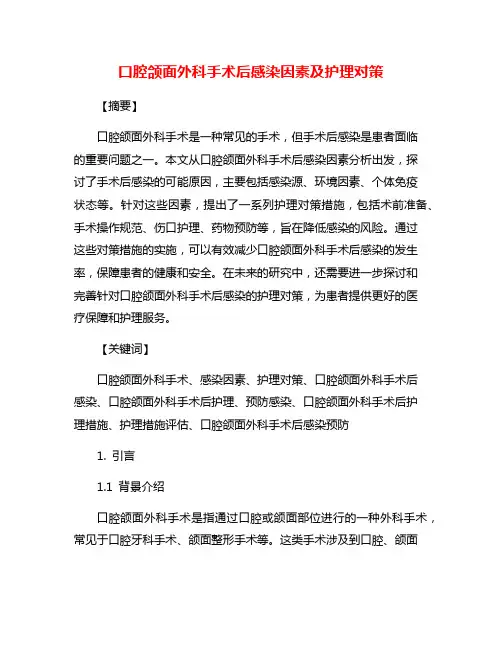 口腔颌面外科手术后感染因素及护理对策

【摘要】

口腔颌面外科手术是一种常见的手术，但手术后感染是患者面临的重要问题之一。本文从口腔颌面外科手术后感染因素分析出发，探讨了手术后感染的可能原因，主要包括感染源、环境因素、个体免疫状态等。针对这些因素，提出了一系列护理对策措施，包括术前准备、手术操作规范、伤口护理、药物预防等，旨在降低感染的风险。通过这些对策措施的实施，可以有效减少口腔颌面外科手术后感染的发生率，保障患者的健康和安全。在未来的研究中，还需要进一步探讨和完善针对口腔颌面外科手术后感染的护理对策，为患者提供更好的医疗保障和护理服务。

【关键词】

口腔颌面外科手术、感染因素、护理对策、口腔颌面外科手术后感染、口腔颌面外科手术后护理、预防感染、口腔颌面外科手术后护理措施、护理措施评估、口腔颌面外科手术后感染预防

1. 引言

1.1 背景介绍

口腔颌面外科手术是指通过口腔或颌面部位进行的一种外科手术，常见于口腔牙科手术、颌面整形手术等。这类手术涉及到口腔、颌面